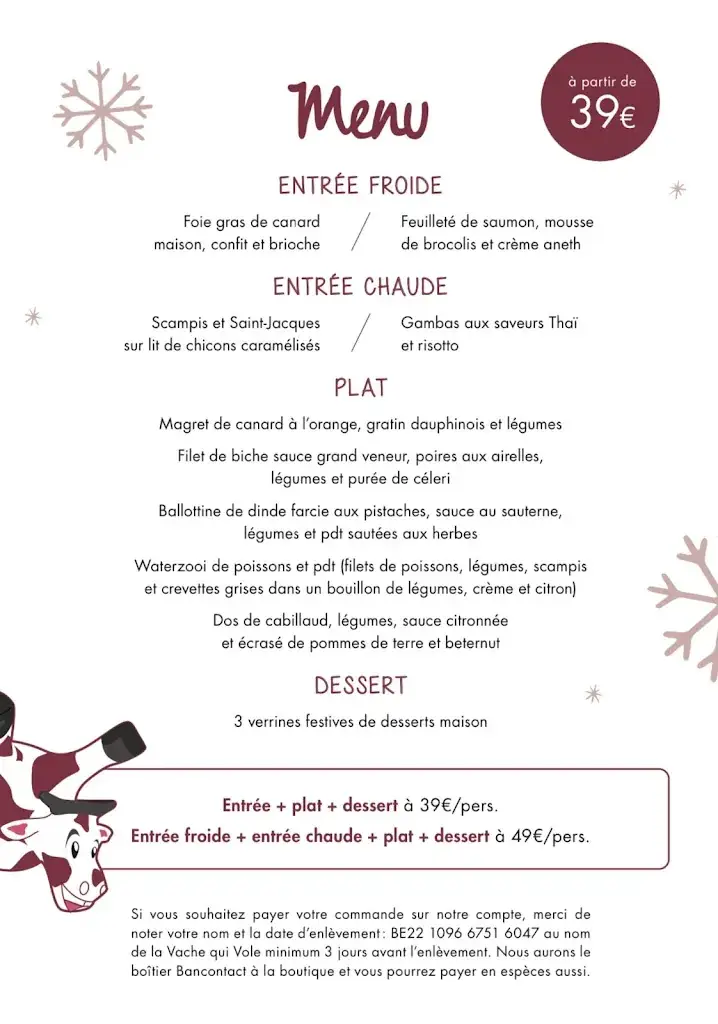 Menu

à partir de
39€

ENTRÉE FROIDE

Foie gras de canard maison, confit et brioche / Feuilleté de saumon, mousse de brocolis et crème aneth

ENTRÉE CHAUDE

Scampis et Saint-Jacques sur lit de chicons caramélisés / Gambas aux saveurs Thaï et risotto

PLAT

Magret de canard à l'orange, gratin dauphinois et légumes

Filet de biche sauce grand veneur, poires aux airelles, légumes et purée de céleri

Ballottine de dinde farcie aux pistaches, sauce au sauterne, légumes et pdt sautées aux herbes

Waterzooi de poissons et pdt (filets de poissons, légumes, scampis et crevettes grises dans un bouillon de légumes, crème et citron)

Dos de cabillaud, légumes, sauce citronnée et écrasé de pommes de terre et beternut

DESSERT

3 verrines festives de desserts maison

Entrée + plat + dessert à 39€/pers.
Entrée froide + entrée chaude + plat + dessert à 49€/pers.

Si vous souhaitez payer votre commande sur notre compte, merci de noter votre nom et la date d'enlèvement: BE22 1096 6751 6047 au nom de la Vache qui Vole minimum 3 jours avant l'enlèvement. Nous aurons le boîtier Bancontact à la boutique et vous pourrez payer en espèces aussi.